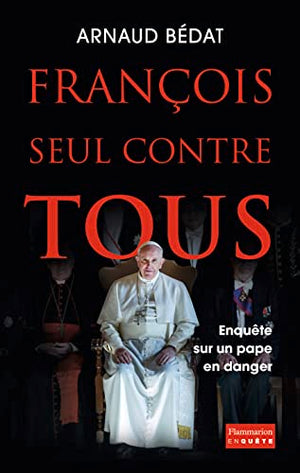 ARNAUD BÉDAT

FRANÇOIS SEUL CONTRE TOUS

Enquête sur un pape en danger

Flammarion
ENQUÊTE